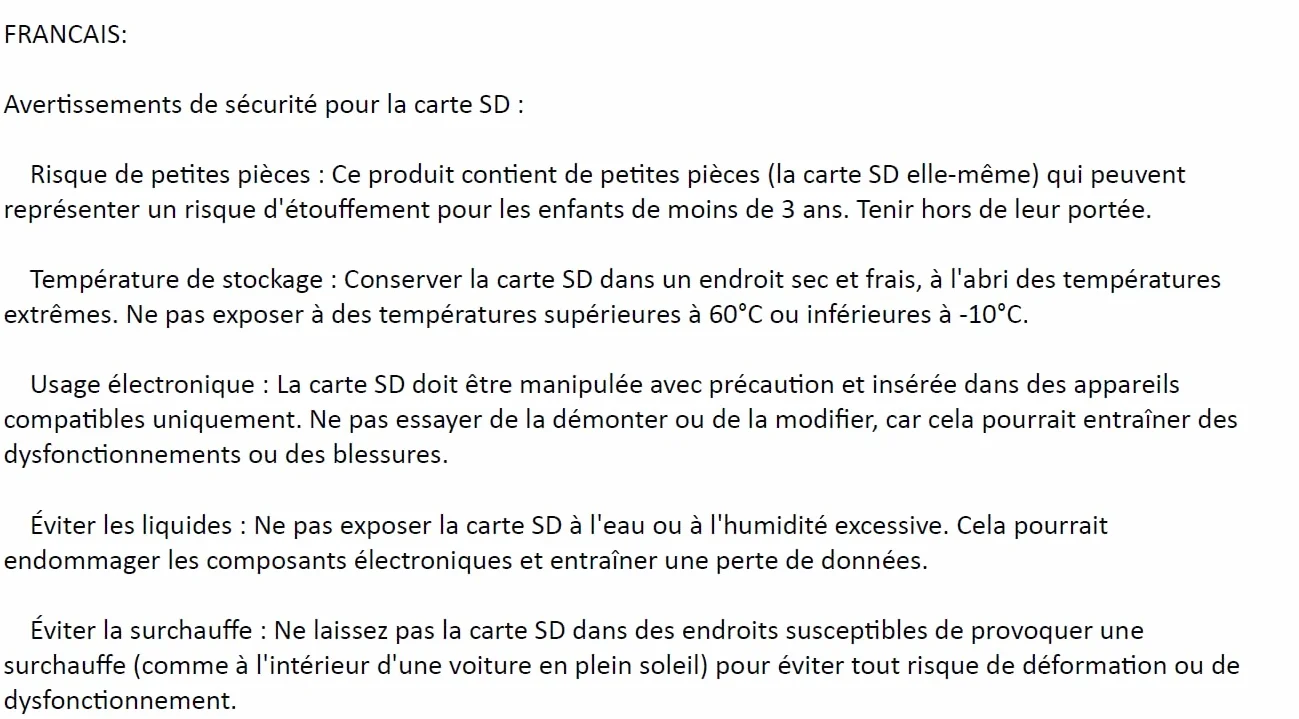 FRANCAIS:

Avertissements de sécurité pour la carte SD :

Risque de petites pièces : Ce produit contient de petites pièces (la carte SD elle-même) qui peuvent représenter un risque d'étouffement pour les enfants de moins de 3 ans. Tenir hors de leur portée.

Température de stockage : Conserver la carte SD dans un endroit sec et frais, à l'abri des températures extrêmes. Ne pas exposer à des températures supérieures à 60°C ou inférieures à -10°C.

Usage électronique : La carte SD doit être manipulée avec précaution et insérée dans des appareils compatibles uniquement. Ne pas essayer de la démonter ou de la modifier, car cela pourrait entraîner des dysfonctionnements ou des blessures.

Éviter les liquides : Ne pas exposer la carte SD à l'eau ou à l'humidité excessive. Cela pourrait endommager les composants électroniques et entraîner une perte de données.

Éviter la surchauffe : Ne laissez pas la carte SD dans des endroits susceptibles de provoquer une surchauffe (comme à l'intérieur d'une voiture en plein soleil) pour éviter tout risque de déformation ou de dysfonctionnement.